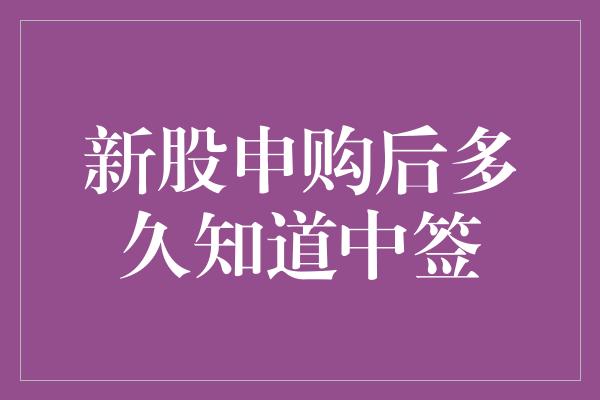 新股申购后多久知道中签